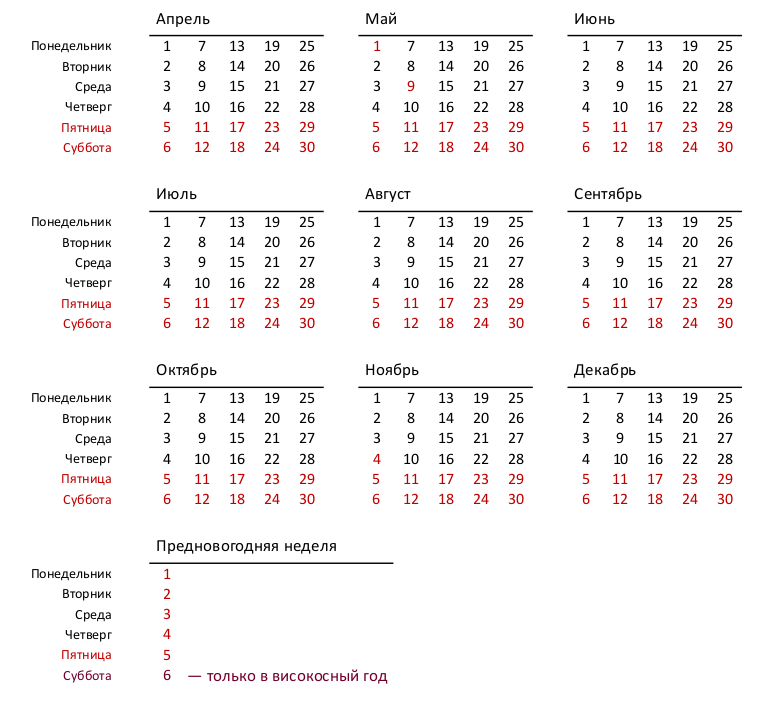 | | Апрель | | | | |
|---|---|---|---|---|---|
| Понедельник | 1 | 7 | 13 | 19 | 25 |
| Вторник | 2 | 8 | 14 | 20 | 26 |
| Среда | 3 | 9 | 15 | 21 | 27 |
| Четверг | 4 | 10 | 16 | 22 | 28 |
| Пятница | 5 | 11 | 17 | 23 | 29 |
| Суббота | 6 | 12 | 18 | 24 | 30 |

| Май | | | | |
|---|---|---|---|---|
| 1 | 7 | 13 | 19 | 25 |
| 2 | 8 | 14 | 20 | 26 |
| 3 | 9 | 15 | 21 | 27 |
| 4 | 10 | 16 | 22 | 28 |
| 5 | 11 | 17 | 23 | 29 |
| 6 | 12 | 18 | 24 | 30 |

| Июнь | | | | |
|---|---|---|---|---|
| 1 | 7 | 13 | 19 | 25 |
| 2 | 8 | 14 | 20 | 26 |
| 3 | 9 | 15 | 21 | 27 |
| 4 | 10 | 16 | 22 | 28 |
| 5 | 11 | 17 | 23 | 29 |
| 6 | 12 | 18 | 24 | 30 |

| | Июль | | | | |
|---|---|---|---|---|---|
| Понедельник | 1 | 7 | 13 | 19 | 25 |
| Вторник | 2 | 8 | 14 | 20 | 26 |
| Среда | 3 | 9 | 15 | 21 | 27 |
| Четверг | 4 | 10 | 16 | 22 | 28 |
| Пятница | 5 | 11 | 17 | 23 | 29 |
| Суббота | 6 | 12 | 18 | 24 | 30 |

| Август | | | | |
|---|---|---|---|---|
| 1 | 7 | 13 | 19 | 25 |
| 2 | 8 | 14 | 20 | 26 |
| 3 | 9 | 15 | 21 | 27 |
| 4 | 10 | 16 | 22 | 28 |
| 5 | 11 | 17 | 23 | 29 |
| 6 | 12 | 18 | 24 | 30 |

| Сентябрь | | | | |
|---|---|---|---|---|
| 1 | 7 | 13 | 19 | 25 |
| 2 | 8 | 14 | 20 | 26 |
| 3 | 9 | 15 | 21 | 27 |
| 4 | 10 | 16 | 22 | 28 |
| 5 | 11 | 17 | 23 | 29 |
| 6 | 12 | 18 | 24 | 30 |

| | Октябрь | | | | |
|---|---|---|---|---|---|
| Понедельник | 1 | 7 | 13 | 19 | 25 |
| Вторник | 2 | 8 | 14 | 20 | 26 |
| Среда | 3 | 9 | 15 | 21 | 27 |
| Четверг | 4 | 10 | 16 | 22 | 28 |
| Пятница | 5 | 11 | 17 | 23 | 29 |
| Суббота | 6 | 12 | 18 | 24 | 30 |

| Ноябрь | | | | |
|---|---|---|---|---|
| 1 | 7 | 13 | 19 | 25 |
| 2 | 8 | 14 | 20 | 26 |
| 3 | 9 | 15 | 21 | 27 |
| 4 | 10 | 16 | 22 | 28 |
| 5 | 11 | 17 | 23 | 29 |
| 6 | 12 | 18 | 24 | 30 |

| Декабрь | | | | |
|---|---|---|---|---|
| 1 | 7 | 13 | 19 | 25 |
| 2 | 8 | 14 | 20 | 26 |
| 3 | 9 | 15 | 21 | 27 |
| 4 | 10 | 16 | 22 | 28 |
| 5 | 11 | 17 | 23 | 29 |
| 6 | 12 | 18 | 24 | 30 |

| | Предновогодняя неделя |
|---|---|
| Понедельник | 1 |
| Вторник | 2 |
| Среда | 3 |
| Четверг | 4 |
| Пятница | 5 |
| Суббота | 6 — только в високосный год |